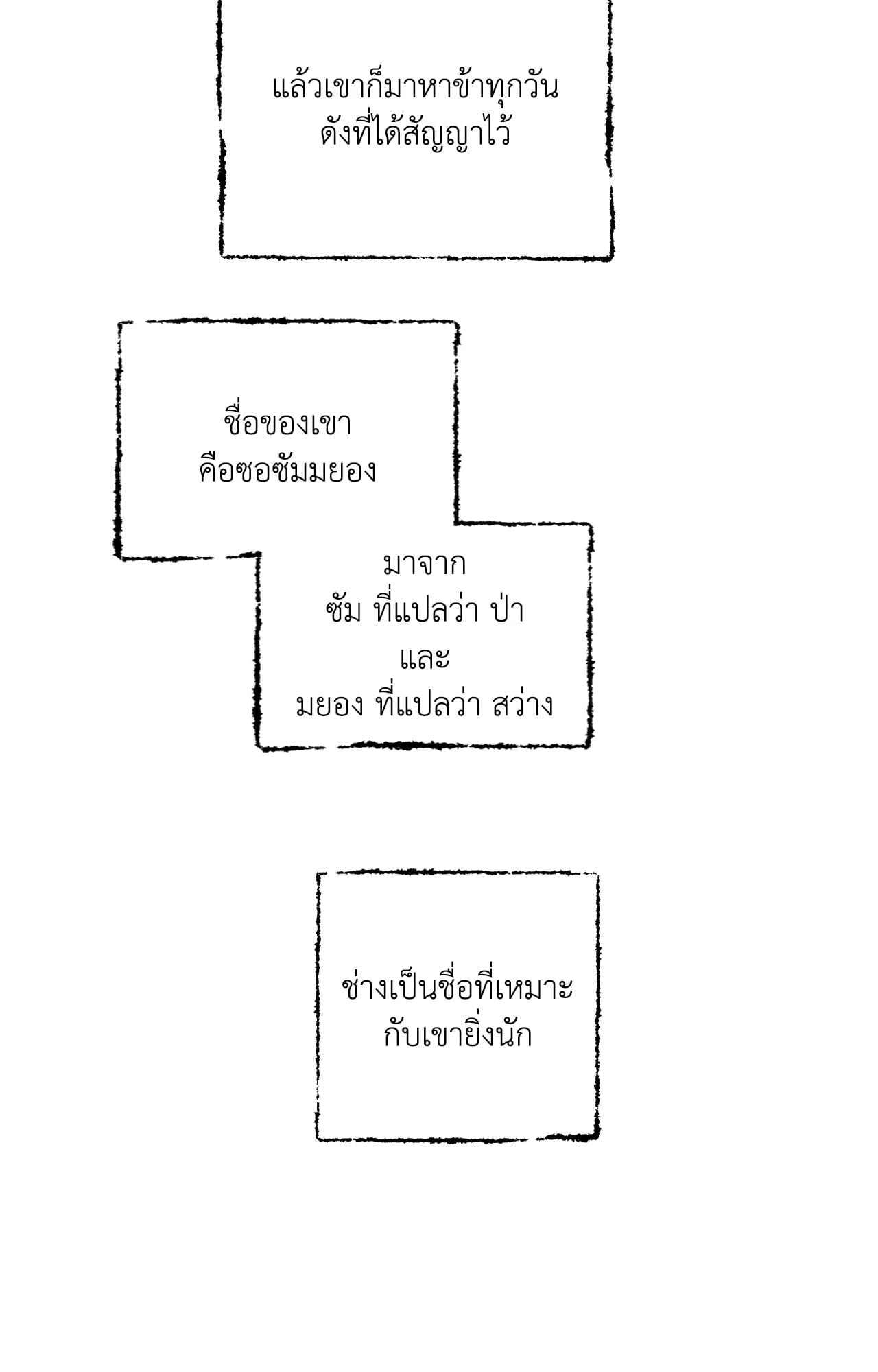 แล้วเขาก็มาหาข้าทุกวัน
ดังที่ได้สัญญาไว้

ชื่อของเขา
คือซอซัมมยอง

มาจาก
ซัม ที่แปลว่า ป่า
และ
มยอง ที่แปลว่า สว่าง

ช่างเป็นชื่อที่เหมาะ
กับเขายิ่งนัก